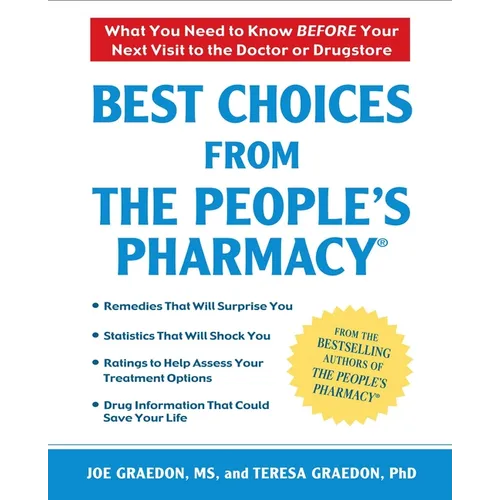 What You Need to Know BEFORE Your Next Visit to the Doctor or Drugstore

BEST CHOICES FROM THE PEOPLE'S PHARMACY®

• Remedies That Will Surprise You

• Statistics That Will Shock You

• Ratings to Help Assess Your Treatment Options

• Drug Information That Could Save Your Life

FROM THE BESTSELLING AUTHORS OF THE PEOPLE'S PHARMACY®

JOE GRAEDON, MS, and TERESA GRAEDON, PhD